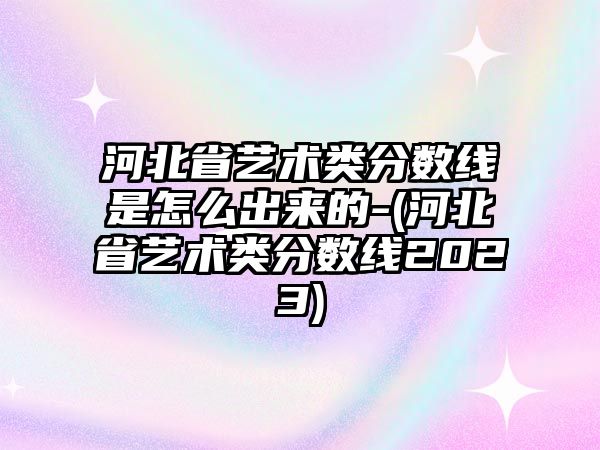 河北省艺术类分数线是怎么出来的-(河北省艺术类分数线2023)